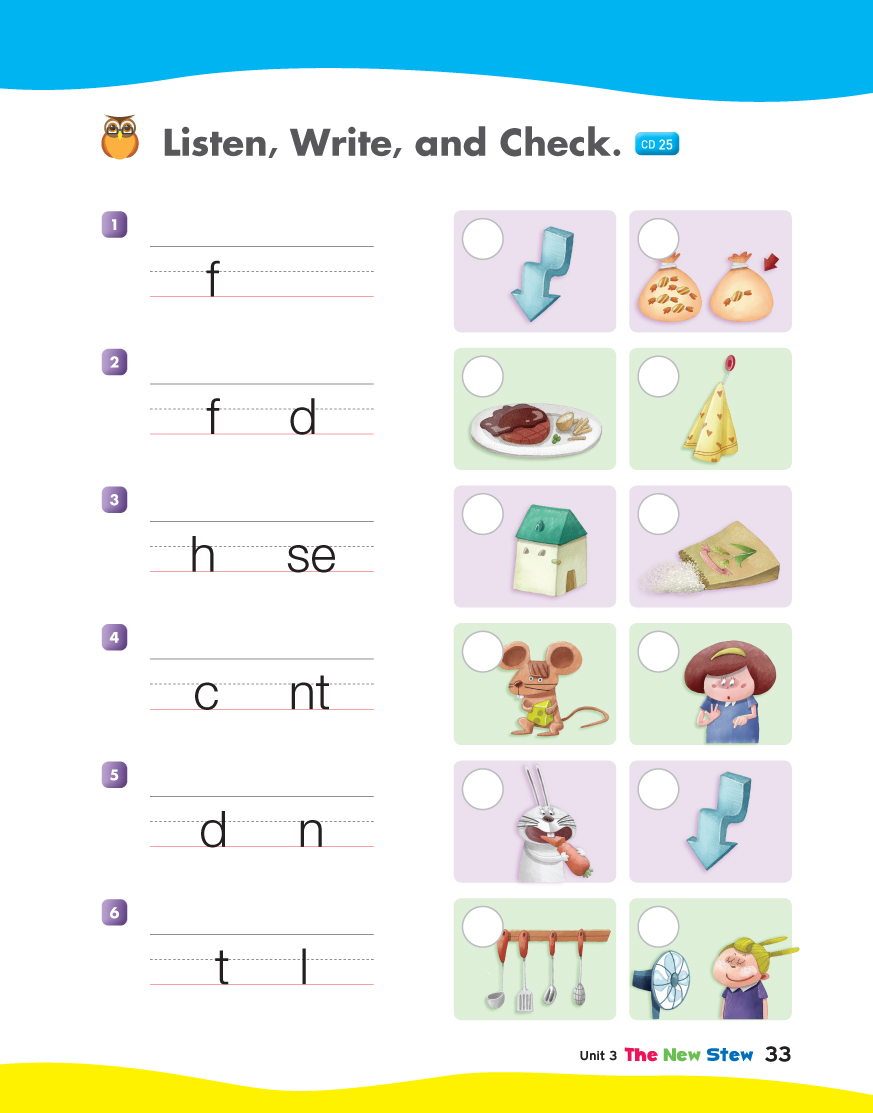 Listen, Write, and Check. CD 25

1 f

2 f d

3 h se

4 c nt

5 d n

6 t l

Unit 3 The New Stew 33